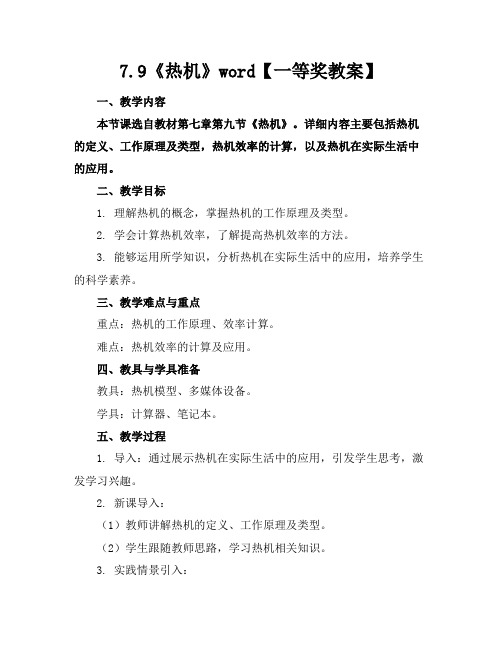 7.9《热机》word【一等奖教案】

一、教学内容

本节课选自教材第七章第九节《热机》。详细内容主要包括热机的定义、工作原理及类型，热机效率的计算，以及热机在实际生活中的应用。

二、教学目标

1. 理解热机的概念，掌握热机的工作原理及类型。

2. 学会计算热机效率，了解提高热机效率的方法。

3. 能够运用所学知识，分析热机在实际生活中的应用，培养学生的科学素养。

三、教学难点与重点

重点：热机的工作原理、效率计算。

难点：热机效率的计算及应用。

四、教具与学具准备

教具：热机模型、多媒体设备。

学具：计算器、笔记本。

五、教学过程

1. 导入：通过展示热机在实际生活中的应用，引发学生思考，激发学习兴趣。

2. 新课导入：

（1）教师讲解热机的定义、工作原理及类型。

（2）学生跟随教师思路，学习热机相关知识。

3. 实践情景引入：